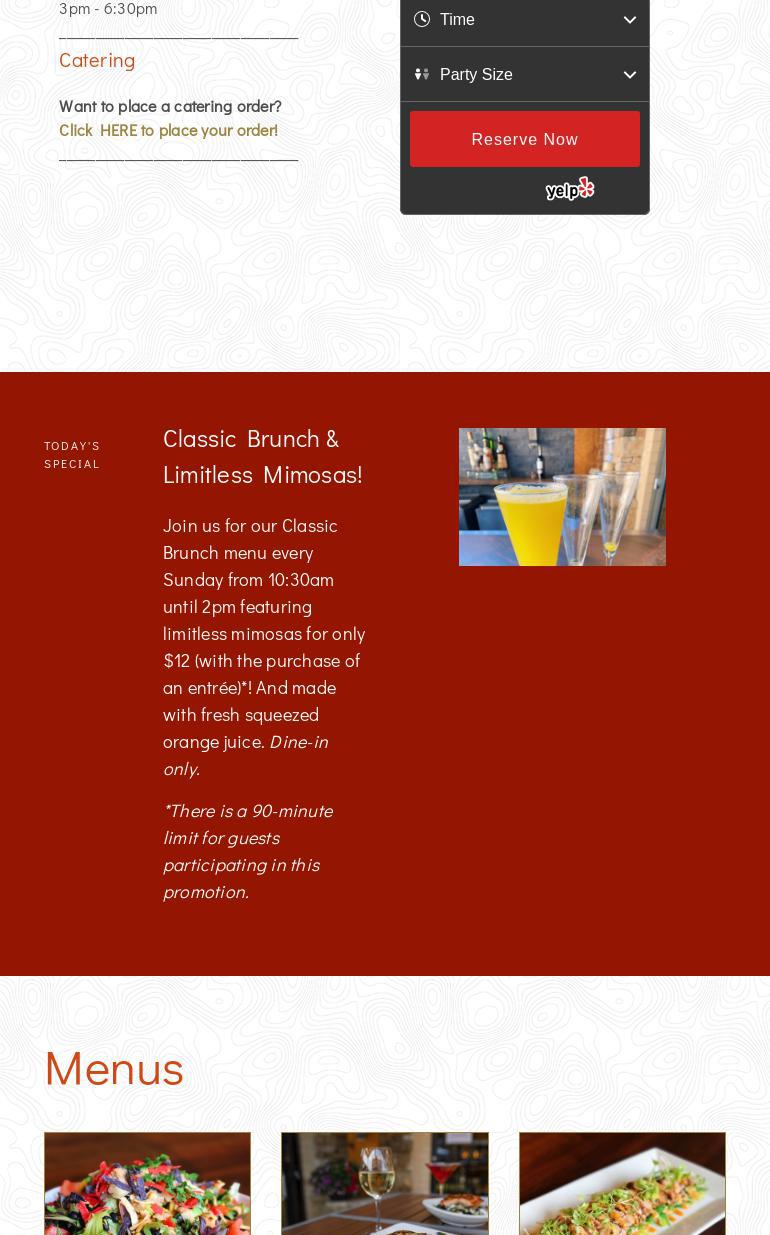 3pm - 6:30pm

Catering

Want to place a catering order?
Click HERE to place your order!

Time

Party Size

Reserve Now

yelp

TODAY'S SPECIAL

Classic Brunch & Limitless Mimosas!

Join us for our Classic Brunch menu every Sunday from 10:30am until 2pm featuring limitless mimosas for only $12 (with the purchase of an entrée)*! And made with fresh squeezed orange juice. Dine-in only.

*There is a 90-minute limit for guests participating in this promotion.

Menus